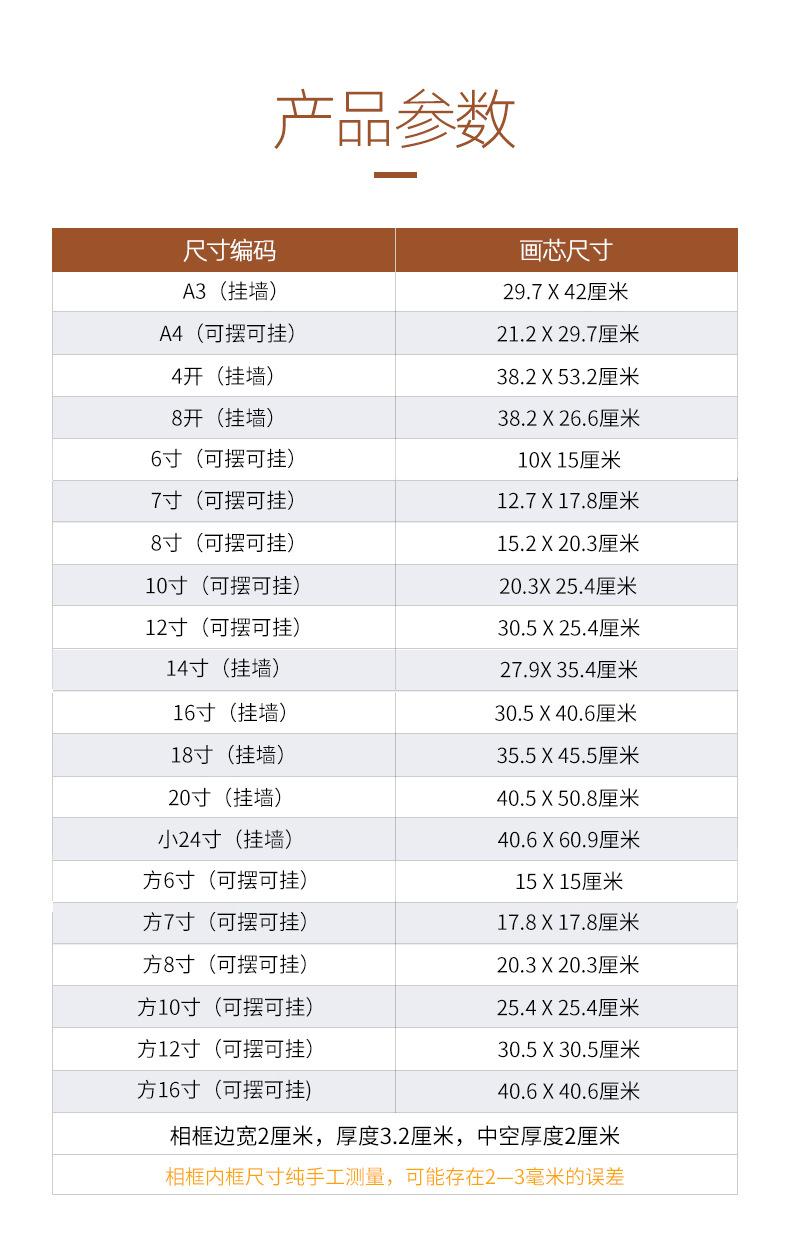 产品参数

| 尺寸编码 | 画芯尺寸 |
|---|---|
| A3（挂墙） | 29.7 X 42厘米 |
| A4（可摆可挂） | 21.2 X 29.7厘米 |
| 4开（挂墙） | 38.2 X 53.2厘米 |
| 8开（挂墙） | 38.2 X 26.6厘米 |
| 6寸（可摆可挂） | 10X 15厘米 |
| 7寸（可摆可挂） | 12.7 X 17.8厘米 |
| 8寸（可摆可挂） | 15.2 X 20.3厘米 |
| 10寸（可摆可挂） | 20.3X 25.4厘米 |
| 12寸（可摆可挂） | 30.5 X 25.4厘米 |
| 14寸（挂墙） | 27.9X 35.4厘米 |
| 16寸（挂墙） | 30.5 X 40.6厘米 |
| 18寸（挂墙） | 35.5 X 45.5厘米 |
| 20寸（挂墙） | 40.5 X 50.8厘米 |
| 小24寸（挂墙） | 40.6 X 60.9厘米 |
| 方6寸（可摆可挂） | 15 X 15厘米 |
| 方7寸（可摆可挂） | 17.8 X 17.8厘米 |
| 方8寸（可摆可挂） | 20.3 X 20.3厘米 |
| 方10寸（可摆可挂） | 25.4 X 25.4厘米 |
| 方12寸（可摆可挂） | 30.5 X 30.5厘米 |
| 方16寸（可摆可挂） | 40.6 X 40.6厘米 |

相框边宽2厘米，厚度3.2厘米，中空厚度2厘米

相框内框尺寸纯手工测量，可能存在2—3毫米的误差